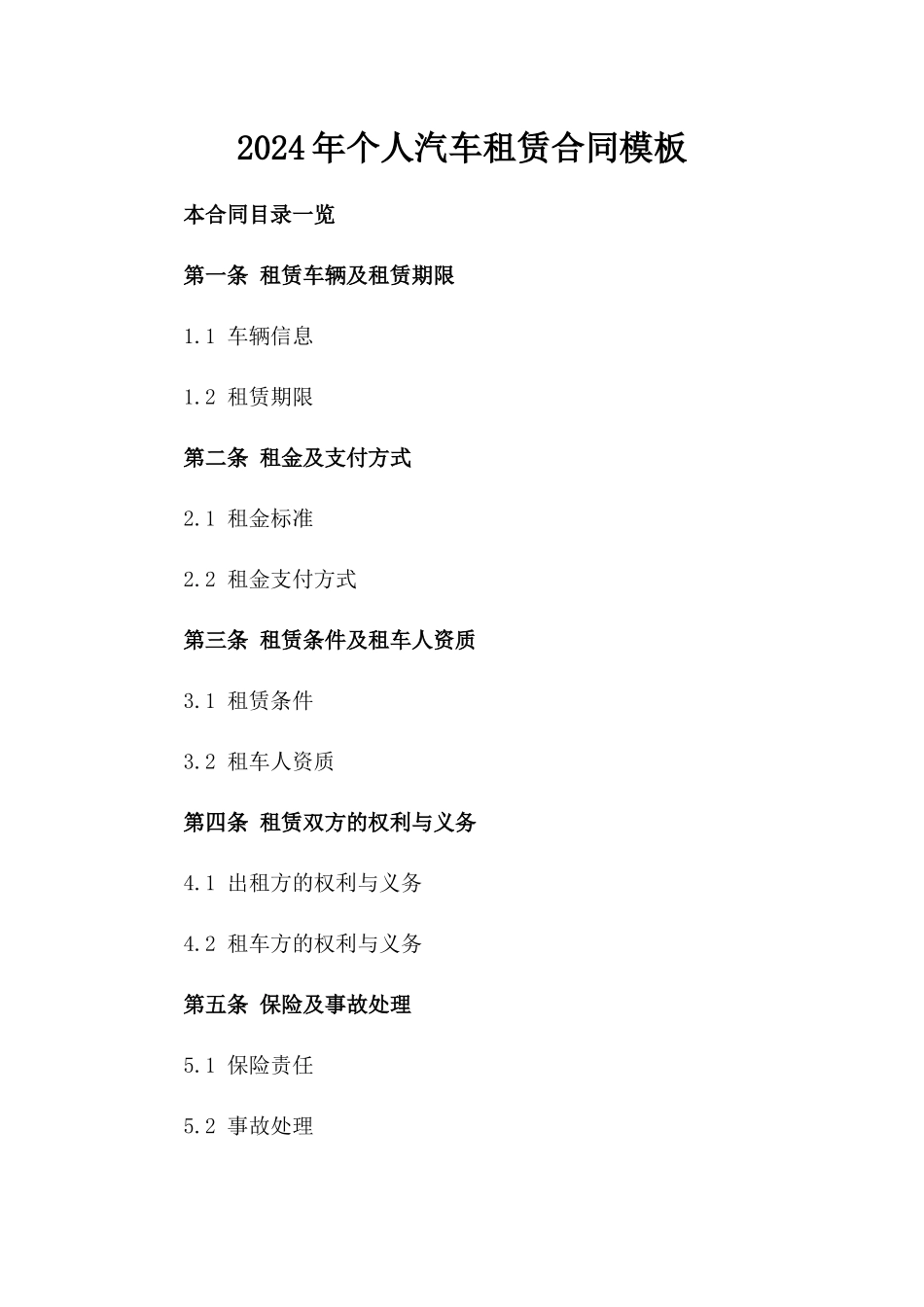 2024年个人汽车租赁合同模板

本合同目录一览

第一条 租赁车辆及租赁期限

1.1 车辆信息

1.2 租赁期限

第二条 租金及支付方式

2.1 租金标准

2.2 租金支付方式

第三条 租赁条件及租车人资质

3.1 租赁条件

3.2 租车人资质

第四条 租赁双方的权利与义务

4.1 出租方的权利与义务

4.2 租车方的权利与义务

第五条 保险及事故处理

5.1 保险责任

5.2 事故处理